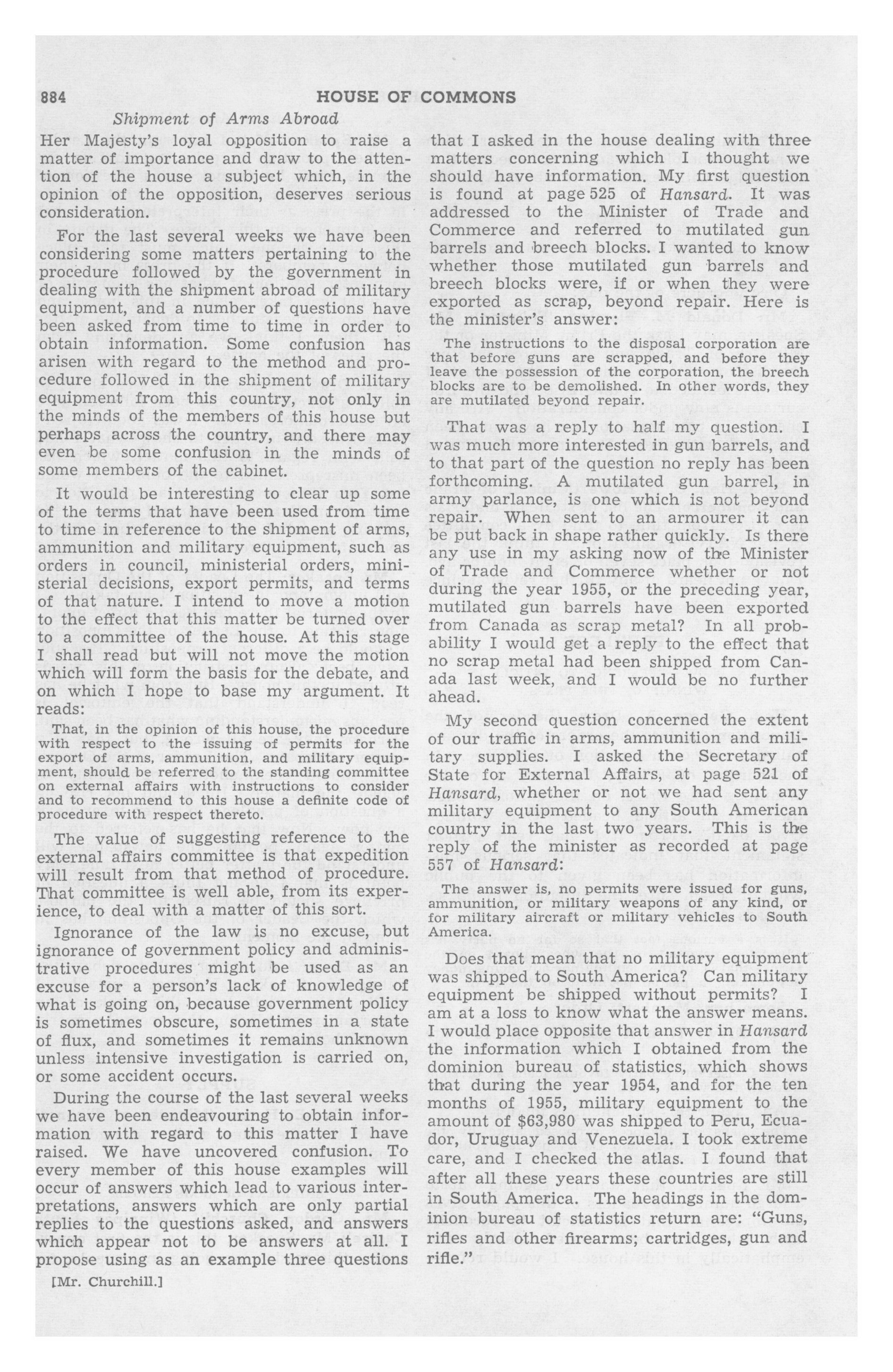 884 HOUSE OF COMMONS

Shipment of Arms Abroad

Her Majesty's loyal opposition to raise a matter of importance and draw to the attention of the house a subject which, in the opinion of the opposition, deserves serious consideration.

For the last several weeks we have been considering some matters pertaining to the procedure followed by the government in dealing with the shipment abroad of military equipment, and a number of questions have been asked from time to time in order to obtain information. Some confusion has arisen with regard to the method and procedure followed in the shipment of military equipment from this country, not only in the minds of the members of this house but perhaps across the country, and there may even be some confusion in the minds of some members of the cabinet.

It would be interesting to clear up some of the terms that have been used from time to time in reference to the shipment of arms, ammunition and military equipment, such as orders in council, ministerial orders, ministerial decisions, export permits, and terms of that nature. I intend to move a motion to the effect that this matter be turned over to a committee of the house. At this stage I shall read but will not move the motion which will form the basis for the debate, and on which I hope to base my argument. It reads:

That, in the opinion of this house, the procedure with respect to the issuing of permits for the export of arms, ammunition, and military equipment, should be referred to the standing committee on external affairs with instructions to consider and to recommend to this house a definite code of procedure with respect thereto.

The value of suggesting reference to the external affairs committee is that expedition will result from that method of procedure. That committee is well able, from its experience, to deal with a matter of this sort.

Ignorance of the law is no excuse, but ignorance of government policy and administrative procedures might be used as an excuse for a person's lack of knowledge of what is going on, because government policy is sometimes obscure, sometimes in a state of flux, and sometimes it remains unknown unless intensive investigation is carried on, or some accident occurs.

During the course of the last several weeks we have been endeavouring to obtain information with regard to this matter I have raised. We have uncovered confusion. To every member of this house examples will occur of answers which lead to various interpretations, answers which are only partial replies to the questions asked, and answers which appear not to be answers at all. I propose using as an example three questions

[Mr. Churchill.]

that I asked in the house dealing with three matters concerning which I thought we should have information. My first question is found at page 525 of Hansard. It was addressed to the Minister of Trade and Commerce and referred to mutilated gun barrels and breech blocks. I wanted to know whether those mutilated gun barrels and breech blocks were, if or when they were exported as scrap, beyond repair. Here is the minister's answer:

The instructions to the disposal corporation are that before guns are scrapped, and before they leave the possession of the corporation, the breech blocks are to be demolished. In other words, they are mutilated beyond repair.

That was a reply to half my question. I was much more interested in gun barrels, and to that part of the question no reply has been forthcoming. A mutilated gun barrel, in army parlance, is one which is not beyond repair. When sent to an armourer it can be put back in shape rather quickly. Is there any use in my asking now of the Minister of Trade and Commerce whether or not during the year 1955, or the preceding year, mutilated gun barrels have been exported from Canada as scrap metal? In all probability I would get a reply to the effect that no scrap metal had been shipped from Canada last week, and I would be no further ahead.

My second question concerned the extent of our traffic in arms, ammunition and military supplies. I asked the Secretary of State for External Affairs, at page 521 of Hansard, whether or not we had sent any military equipment to any South American country in the last two years. This is the reply of the minister as recorded at page 557 of Hansard:

The answer is, no permits were issued for guns, ammunition, or military weapons of any kind, or for military aircraft or military vehicles to South America.

Does that mean that no military equipment was shipped to South America? Can military equipment be shipped without permits? I am at a loss to know what the answer means. I would place opposite that answer in Hansard the information which I obtained from the dominion bureau of statistics, which shows that during the year 1954, and for the ten months of 1955, military equipment to the amount of $63,980 was shipped to Peru, Ecuador, Uruguay and Venezuela. I took extreme care, and I checked the atlas. I found that after all these years these countries are still in South America. The headings in the dominion bureau of statistics return are: "Guns, rifles and other firearms; cartridges, gun and rifle."